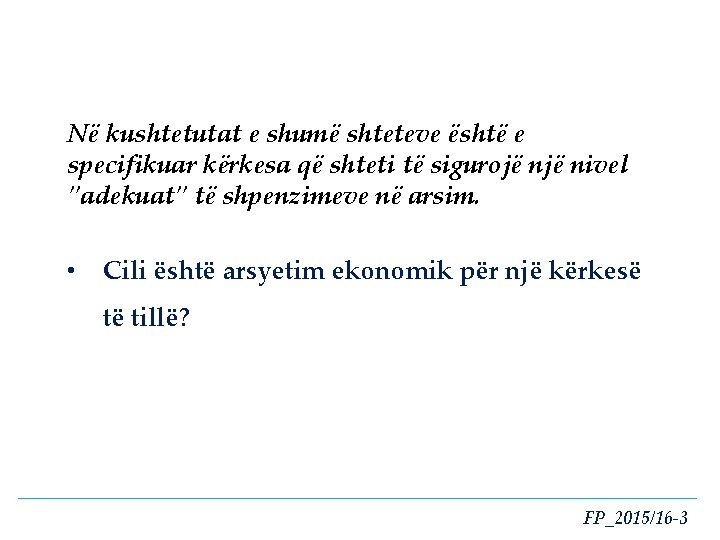 Në kushtetutat e shumë shteteve është e specifikuar kërkesa që shteti të sigurojë një nivel "adekuat" të shpenzimeve në arsim.

• Cili është arsyetim ekonomik për një kërkesë të tillë?

FP_2015/16-3